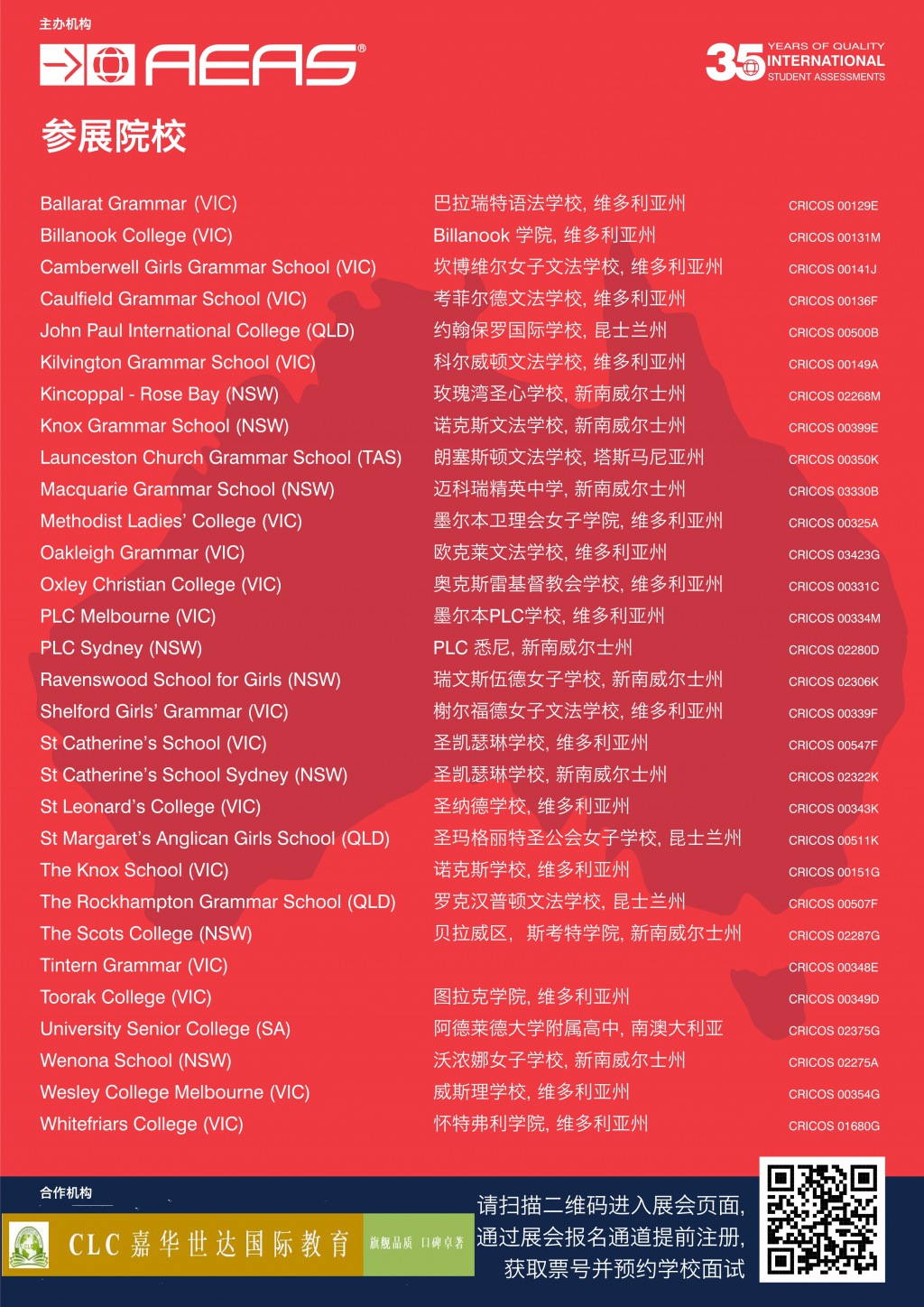 主办机构

AEAS®

35 YEARS OF QUALITY INTERNATIONAL STUDENT ASSESSMENTS

参展院校

| | | |
|---|---|---|
| Ballarat Grammar (VIC) | 巴拉瑞特语法学校, 维多利亚州 | CRICOS 00129E |
| Billanook College (VIC) | Billanook 学院, 维多利亚州 | CRICOS 00131M |
| Camberwell Girls Grammar School (VIC) | 坎博维尔女子文法学校, 维多利亚州 | CRICOS 00141J |
| Caulfield Grammar School (VIC) | 考菲尔德文法学校, 维多利亚州 | CRICOS 00136F |
| John Paul International College (QLD) | 约翰保罗国际学校, 昆士兰州 | CRICOS 00500B |
| Kilvington Grammar School (VIC) | 科尔威顿文法学校, 维多利亚州 | CRICOS 00149A |
| Kincoppal - Rose Bay (NSW) | 玫瑰湾圣心学校, 新南威尔士州 | CRICOS 02268M |
| Knox Grammar School (NSW) | 诺克斯文法学校, 新南威尔士州 | CRICOS 00399E |
| Launceston Church Grammar School (TAS) | 朗塞斯顿文法学校, 塔斯马尼亚州 | CRICOS 00350K |
| Macquarie Grammar School (NSW) | 迈科瑞精英中学, 新南威尔士州 | CRICOS 03330B |
| Methodist Ladies' College (VIC) | 墨尔本卫理会女子学院, 维多利亚州 | CRICOS 00325A |
| Oakleigh Grammar (VIC) | 欧克莱文法学校, 维多利亚州 | CRICOS 03423G |
| Oxley Christian College (VIC) | 奥克斯雷基督教会学校, 维多利亚州 | CRICOS 00331C |
| PLC Melbourne (VIC) | 墨尔本PLC学校, 维多利亚州 | CRICOS 00334M |
| PLC Sydney (NSW) | PLC 悉尼, 新南威尔士州 | CRICOS 02280D |
| Ravenswood School for Girls (NSW) | 瑞文斯伍德女子学校, 新南威尔士州 | CRICOS 02306K |
| Shelford Girls' Grammar (VIC) | 榭尔福德女子文法学校, 维多利亚州 | CRICOS 00339F |
| St Catherine's School (VIC) | 圣凯瑟琳学校, 维多利亚州 | CRICOS 00547F |
| St Catherine's School Sydney (NSW) | 圣凯瑟琳学校, 新南威尔士州 | CRICOS 02322K |
| St Leonard's College (VIC) | 圣纳德学校, 维多利亚州 | CRICOS 00343K |
| St Margaret's Anglican Girls School (QLD) | 圣玛格丽特圣公会女子学校, 昆士兰州 | CRICOS 00511K |
| The Knox School (VIC) | 诺克斯学校, 维多利亚州 | CRICOS 00151G |
| The Rockhampton Grammar School (QLD) | 罗克汉普顿文法学校, 昆士兰州 | CRICOS 00507F |
| The Scots College (NSW) | 贝拉威区, 斯考特学院, 新南威尔士州 | CRICOS 02287G |
| Tintern Grammar (VIC) | | CRICOS 00348E |
| Toorak College (VIC) | 图拉克学院, 维多利亚州 | CRICOS 00349D |
| University Senior College (SA) | 阿德莱德大学附属高中, 南澳大利亚 | CRICOS 02375G |
| Wenona School (NSW) | 沃浓娜女子学校, 新南威尔士州 | CRICOS 02275A |
| Wesley College Melbourne (VIC) | 威斯理学校, 维多利亚州 | CRICOS 00354G |
| Whitefriars College (VIC) | 怀特弗利学院, 维多利亚州 | CRICOS 01680G |

合作机构

CLC 嘉华世达国际教育 旗舰品质 口碑卓著

请扫描二维码进入展会页面, 通过展会报名通道提前注册, 获取票号并预约学校面试